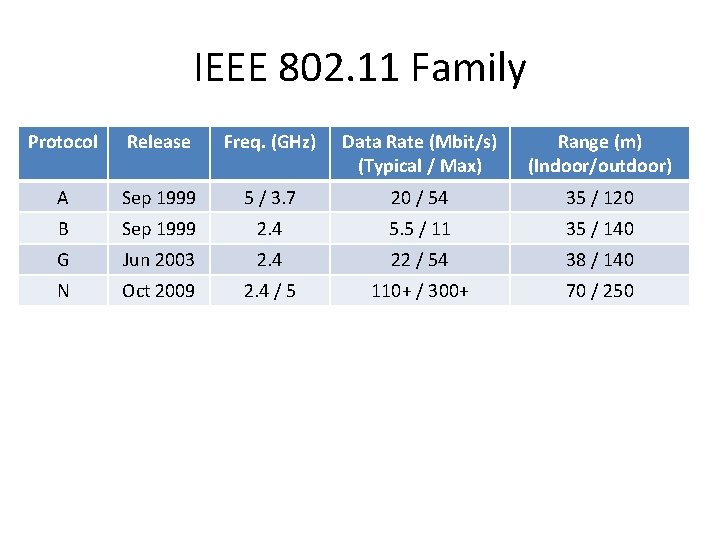 IEEE 802.11 Family

| Protocol | Release | Freq. (GHz) | Data Rate (Mbit/s) (Typical / Max) | Range (m) (Indoor/outdoor) |
|---|---|---|---|---|
| A | Sep 1999 | 5 / 3.7 | 20 / 54 | 35 / 120 |
| B | Sep 1999 | 2.4 | 5.5 / 11 | 35 / 140 |
| G | Jun 2003 | 2.4 | 22 / 54 | 38 / 140 |
| N | Oct 2009 | 2.4 / 5 | 110+ / 300+ | 70 / 250 |